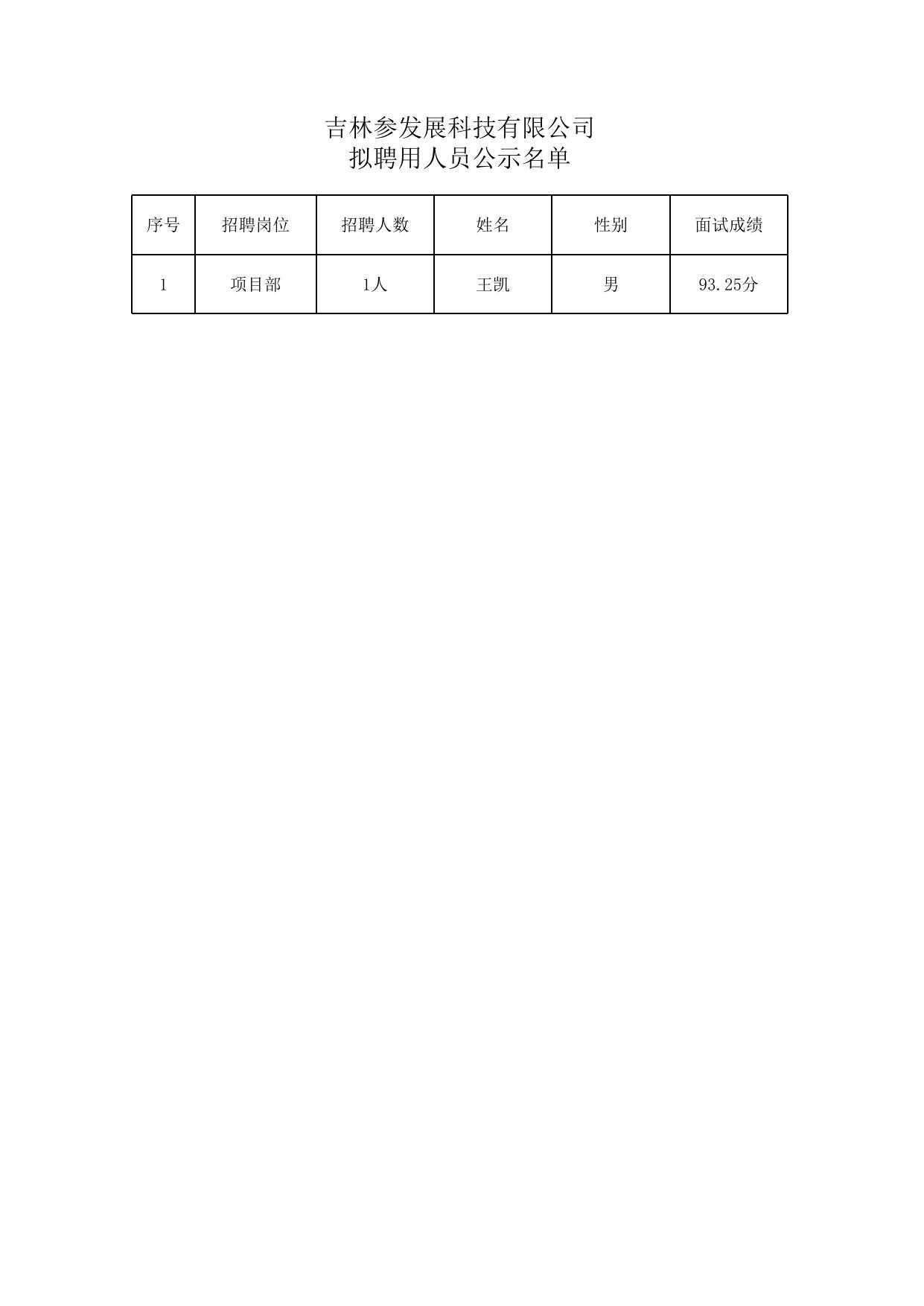 吉林参发展科技有限公司
拟聘用人员公示名单

| 序号 | 招聘岗位 | 招聘人数 | 姓名 | 性别 | 面试成绩 |
|---|---|---|---|---|---|
| 1 | 项目部 | 1人 | 王凯 | 男 | 93.25分 |